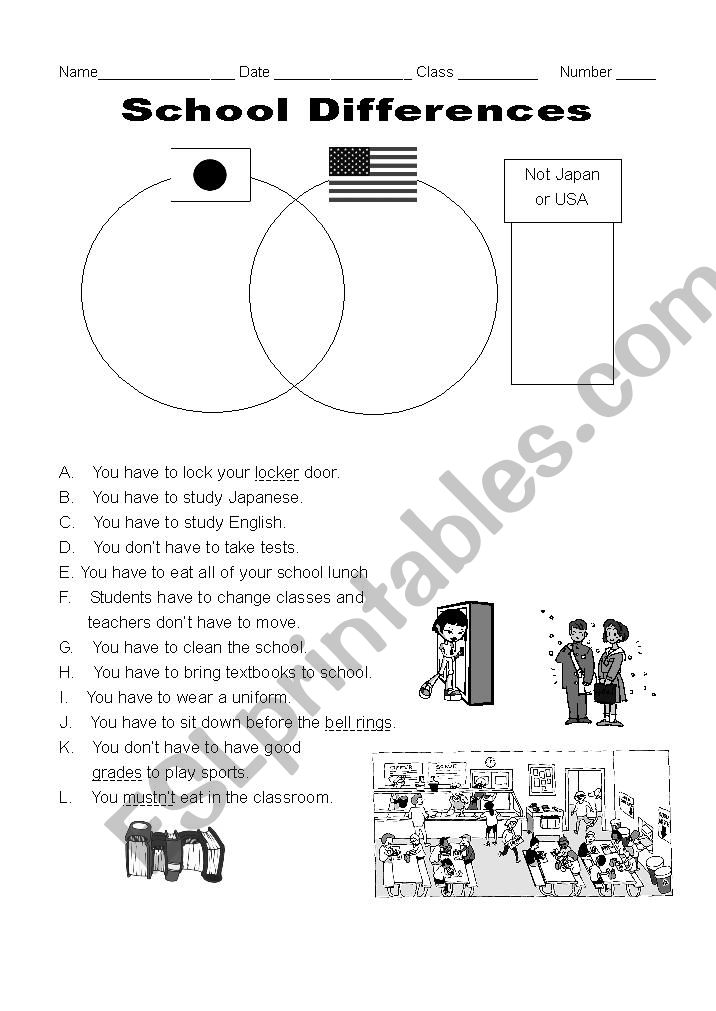 Name_________________ Date _________________ Class __________ Number _____

School Differences

Not Japan or USA

A. You have to lock your locker door.
B. You have to study Japanese.
C. You have to study English.
D. You don't have to take tests.
E. You have to eat all of your school lunch
F. Students have to change classes and teachers don't have to move.
G. You have to clean the school.
H. You have to bring textbooks to school.
I. You have to wear a uniform.
J. You have to sit down before the bell rings.
K. You don't have to have good grades to play sports.
L. You mustn't eat in the classroom.

ESLprintables.com